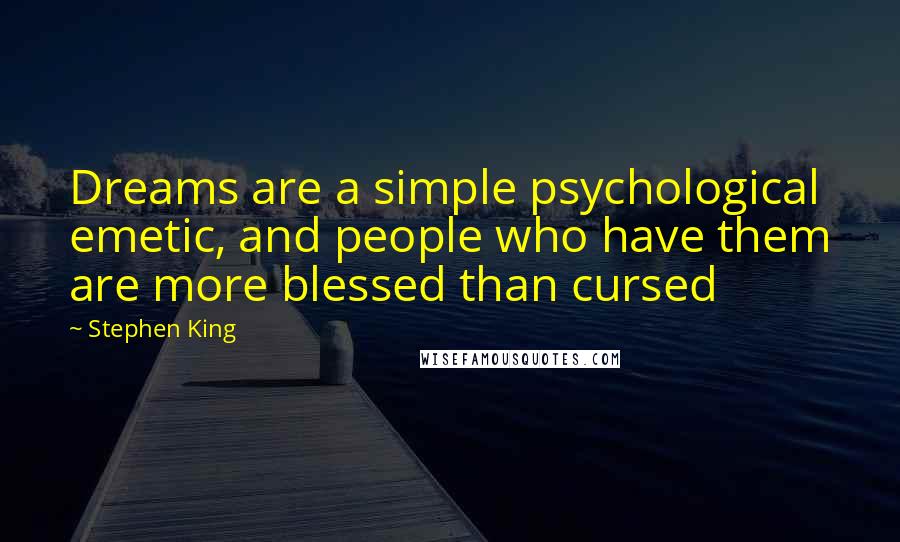 Dreams are a simple psychological emetic, and people who have them are more blessed than cursed

~ Stephen King

WISEFAMOUSQUOTES.COM